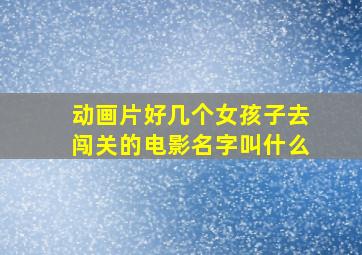 动画片好几个女孩子去闯关的电影名字叫什么